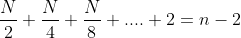 $\frac{N}{2} + \frac{N}{4} + \frac{N}{8} + .... + 2 = n - 2$